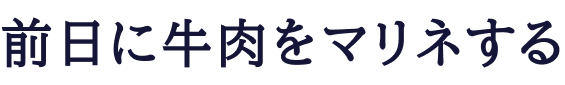 前日に牛肉をマリネする